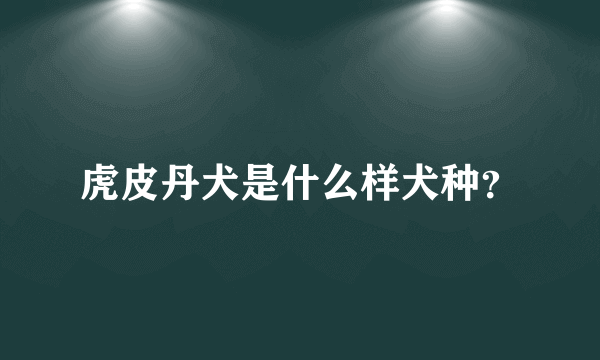 虎皮丹犬是什么样犬种?